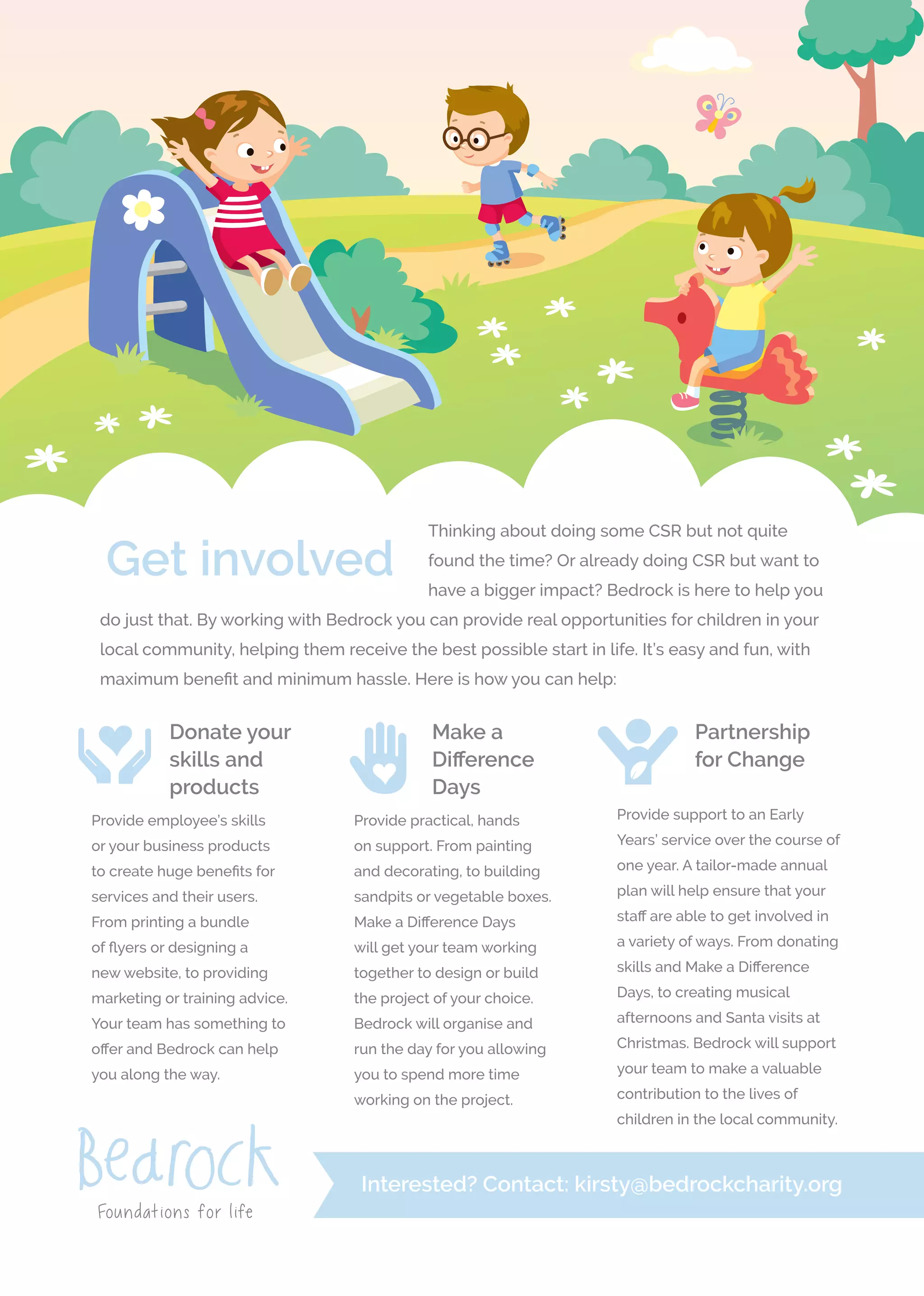 Get involved

Thinking about doing some CSR but not quite found the time? Or already doing CSR but want to have a bigger impact? Bedrock is here to help you do just that. By working with Bedrock you can provide real opportunities for children in your local community, helping them receive the best possible start in life. It's easy and fun, with maximum benefit and minimum hassle. Here is how you can help:

Donate your skills and products

Provide employee's skills or your business products to create huge benefits for services and their users. From printing a bundle of flyers or designing a new website, to providing marketing or training advice. Your team has something to offer and Bedrock can help you along the way.

Make a Difference Days

Provide practical, hands on support. From painting and decorating, to building sandpits or vegetable boxes. Make a Difference Days will get your team working together to design or build the project of your choice. Bedrock will organise and run the day for you allowing you to spend more time working on the project.

Partnership for Change

Provide support to an Early Years' service over the course of one year. A tailor-made annual plan will help ensure that your staff are able to get involved in a variety of ways. From donating skills and Make a Difference Days, to creating musical afternoons and Santa visits at Christmas. Bedrock will support your team to make a valuable contribution to the lives of children in the local community.

Bedrock
Foundations for life

Interested? Contact: kirsty@bedrockcharity.org